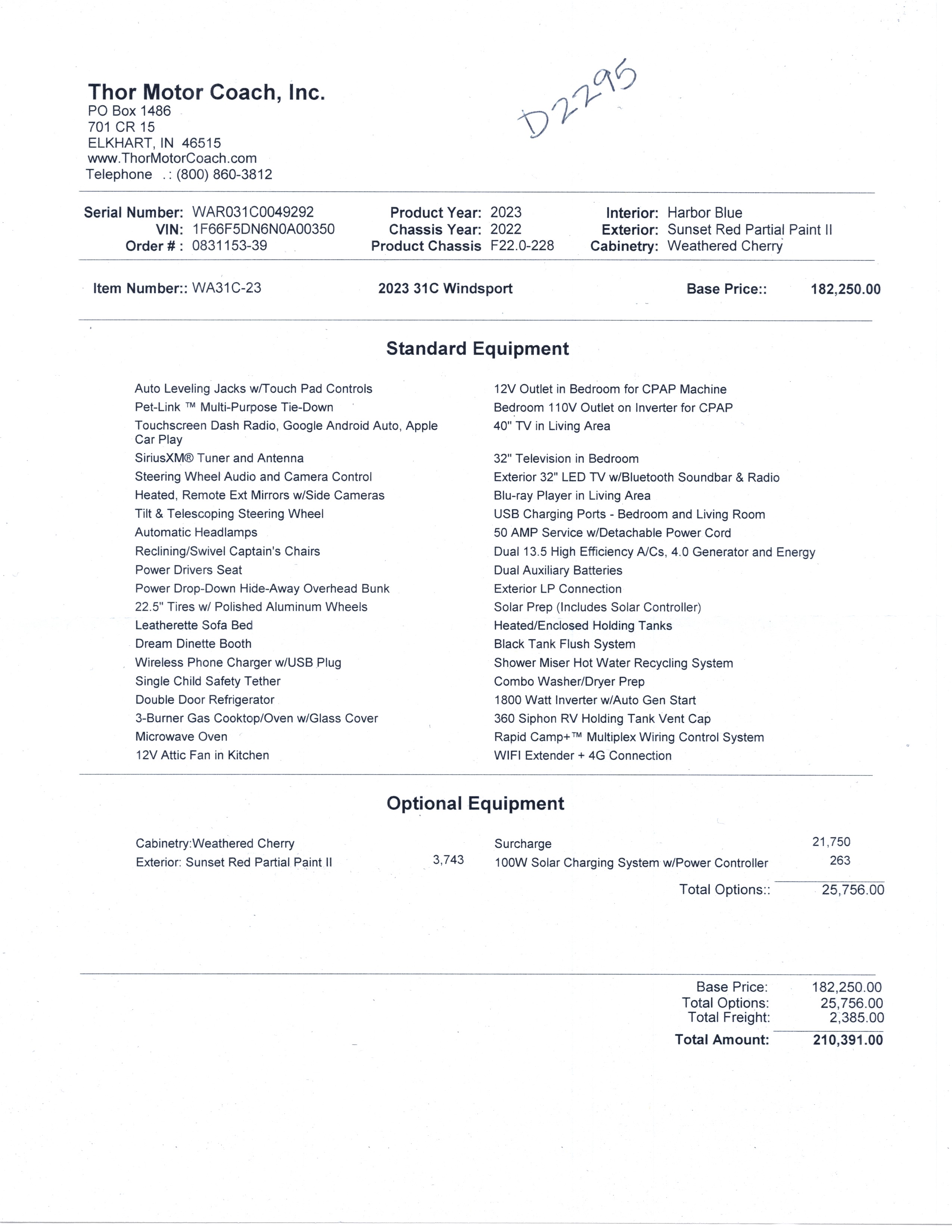 Thor Motor Coach, Inc.
PO Box 1486
701 CR 15
ELKHART, IN 46515
www.ThorMotorCoach.com
Telephone .: (800) 860-3812

D2295

Serial Number: WAR031C0049292
VIN: 1F66F5DN6N0A00350
Order # : 0831153-39

Product Year: 2023
Chassis Year: 2022
Product Chassis F22.0-228

Interior: Harbor Blue
Exterior: Sunset Red Partial Paint II
Cabinetry: Weathered Cherry

Item Number:: WA31C-23 2023 31C Windsport Base Price:: 182,250.00

Standard Equipment

Auto Leveling Jacks w/Touch Pad Controls
Pet-Link ™ Multi-Purpose Tie-Down
Touchscreen Dash Radio, Google Android Auto, Apple Car Play
SiriusXM® Tuner and Antenna
Steering Wheel Audio and Camera Control
Heated, Remote Ext Mirrors w/Side Cameras
Tilt & Telescoping Steering Wheel
Automatic Headlamps
Reclining/Swivel Captain's Chairs
Power Drivers Seat
Power Drop-Down Hide-Away Overhead Bunk
22.5" Tires w/ Polished Aluminum Wheels
Leatherette Sofa Bed
Dream Dinette Booth
Wireless Phone Charger w/USB Plug
Single Child Safety Tether
Double Door Refrigerator
3-Burner Gas Cooktop/Oven w/Glass Cover
Microwave Oven
12V Attic Fan in Kitchen

12V Outlet in Bedroom for CPAP Machine
Bedroom 110V Outlet on Inverter for CPAP
40" TV in Living Area
32" Television in Bedroom
Exterior 32" LED TV w/Bluetooth Soundbar & Radio
Blu-ray Player in Living Area
USB Charging Ports - Bedroom and Living Room
50 AMP Service w/Detachable Power Cord
Dual 13.5 High Efficiency A/Cs, 4.0 Generator and Energy
Dual Auxiliary Batteries
Exterior LP Connection
Solar Prep (Includes Solar Controller)
Heated/Enclosed Holding Tanks
Black Tank Flush System
Shower Miser Hot Water Recycling System
Combo Washer/Dryer Prep
1800 Watt Inverter w/Auto Gen Start
360 Siphon RV Holding Tank Vent Cap
Rapid Camp+™ Multiplex Wiring Control System
WIFI Extender + 4G Connection

Optional Equipment

Cabinetry:Weathered Cherry
Exterior: Sunset Red Partial Paint II 3,743
Surcharge 21,750
100W Solar Charging System w/Power Controller 263
Total Options:: 25,756.00

Base Price: 182,250.00
Total Options: 25,756.00
Total Freight: 2,385.00
Total Amount: 210,391.00